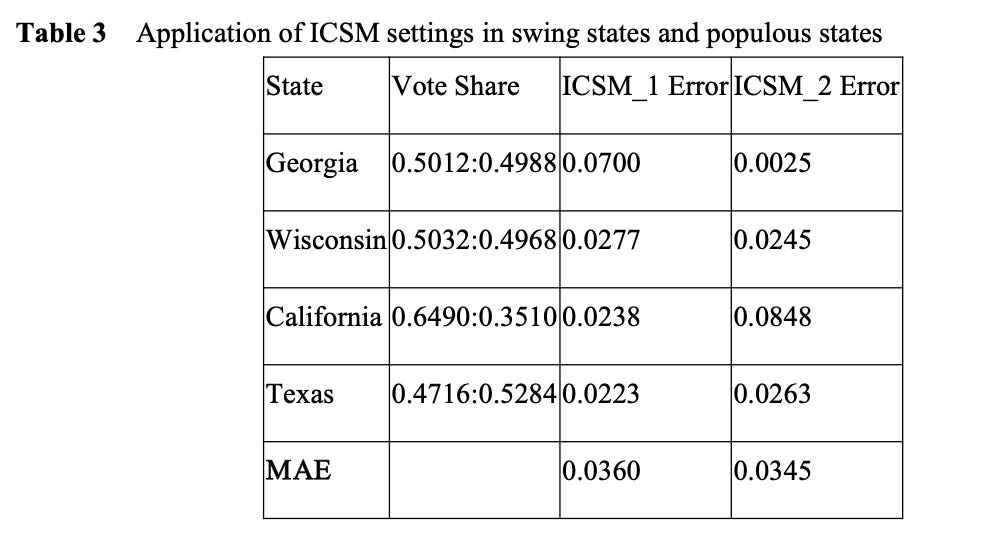 **Table 3** Application of ICSM settings in swing states and populous states

| State | Vote Share | ICSM_1 Error | ICSM_2 Error |
|---|---|---|---|
| Georgia | 0.5012:0.4988 | 0.0700 | 0.0025 |
| Wisconsin | 0.5032:0.4968 | 0.0277 | 0.0245 |
| California | 0.6490:0.3510 | 0.0238 | 0.0848 |
| Texas | 0.4716:0.5284 | 0.0223 | 0.0263 |
| MAE | | 0.0360 | 0.0345 |